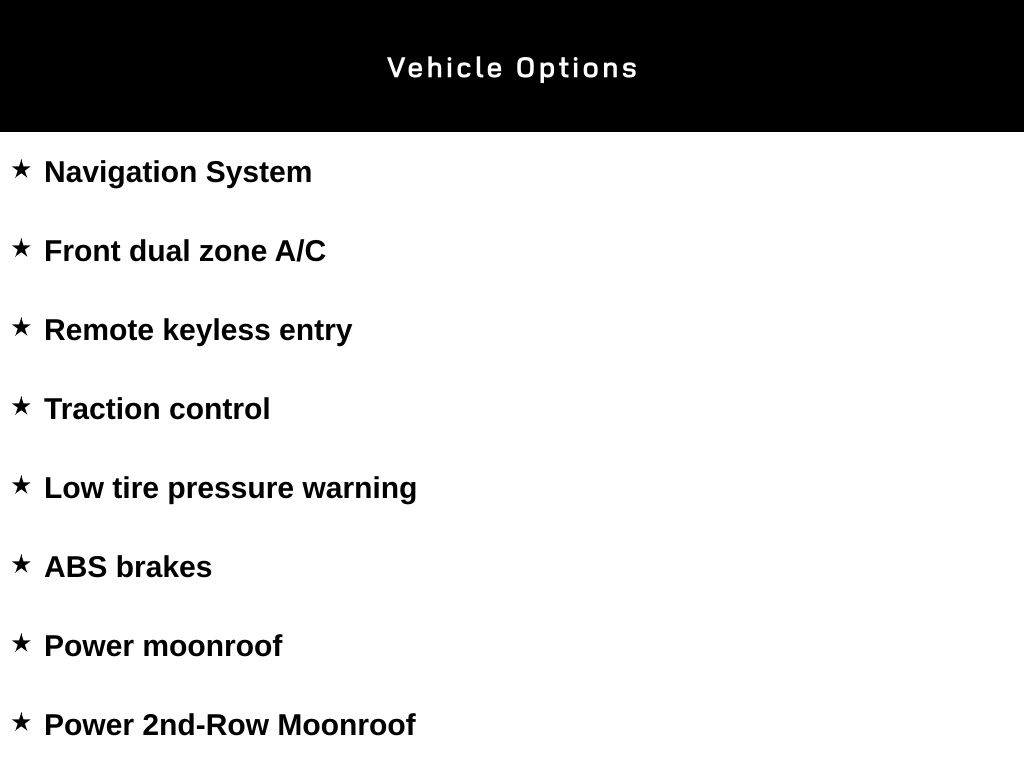 Vehicle Options

★ Navigation System

★ Front dual zone A/C

★ Remote keyless entry

★ Traction control

★ Low tire pressure warning

★ ABS brakes

★ Power moonroof

★ Power 2nd-Row Moonroof